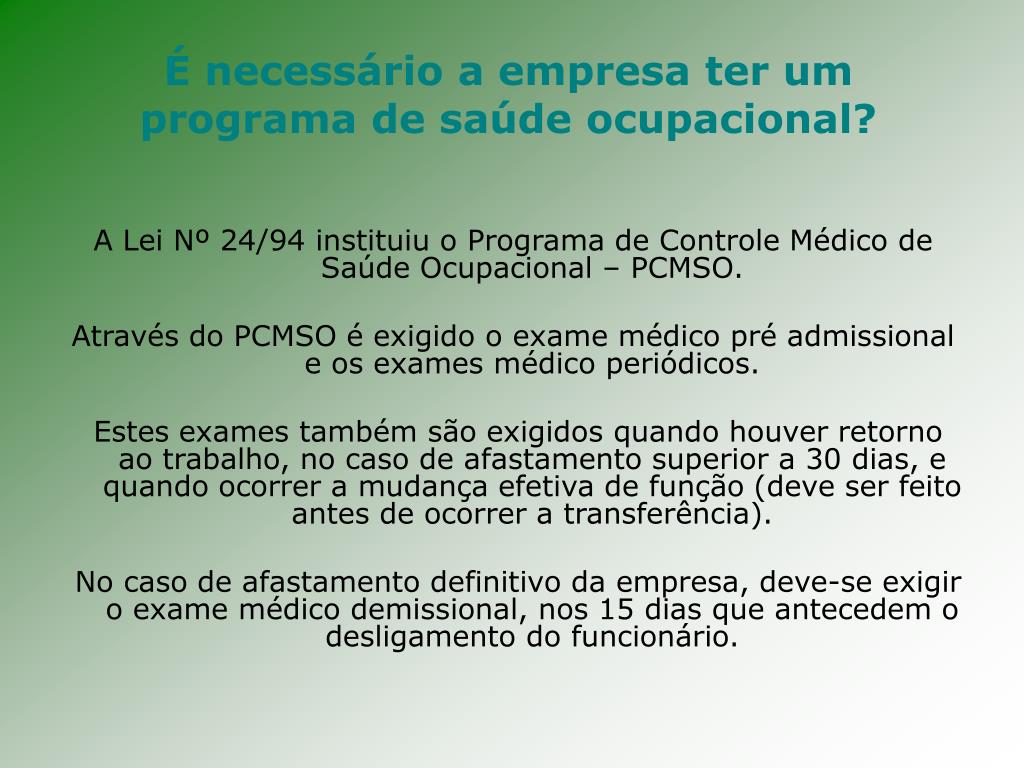 É necessário a empresa ter um programa de saúde ocupacional?

A Lei Nº 24/94 instituiu o Programa de Controle Médico de Saúde Ocupacional – PCMSO.

Através do PCMSO é exigido o exame médico pré admissional e os exames médico periódicos.

Estes exames também são exigidos quando houver retorno ao trabalho, no caso de afastamento superior a 30 dias, e quando ocorrer a mudança efetiva de função (deve ser feito antes de ocorrer a transferência).

No caso de afastamento definitivo da empresa, deve-se exigir o exame médico demissional, nos 15 dias que antecedem o desligamento do funcionário.